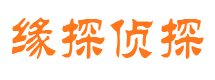 缘探侦探